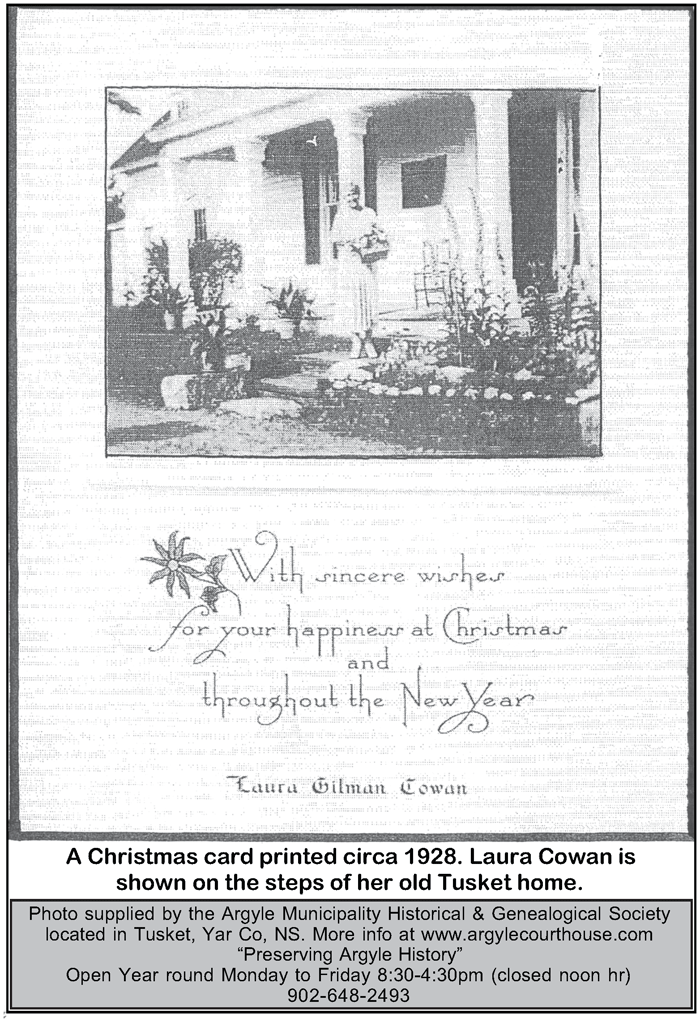 With sincere wishes
for your happiness at Christmas
and
throughout the New Year

Laura Gilman Cowan

A Christmas card printed circa 1928. Laura Cowan is shown on the steps of her old Tusket home.

Photo supplied by the Argyle Municipality Historical & Genealogical Society located in Tusket, Yar Co, NS. More info at www.argylecourthouse.com
"Preserving Argyle History"
Open Year round Monday to Friday 8:30-4:30pm (closed noon hr)
902-648-2493